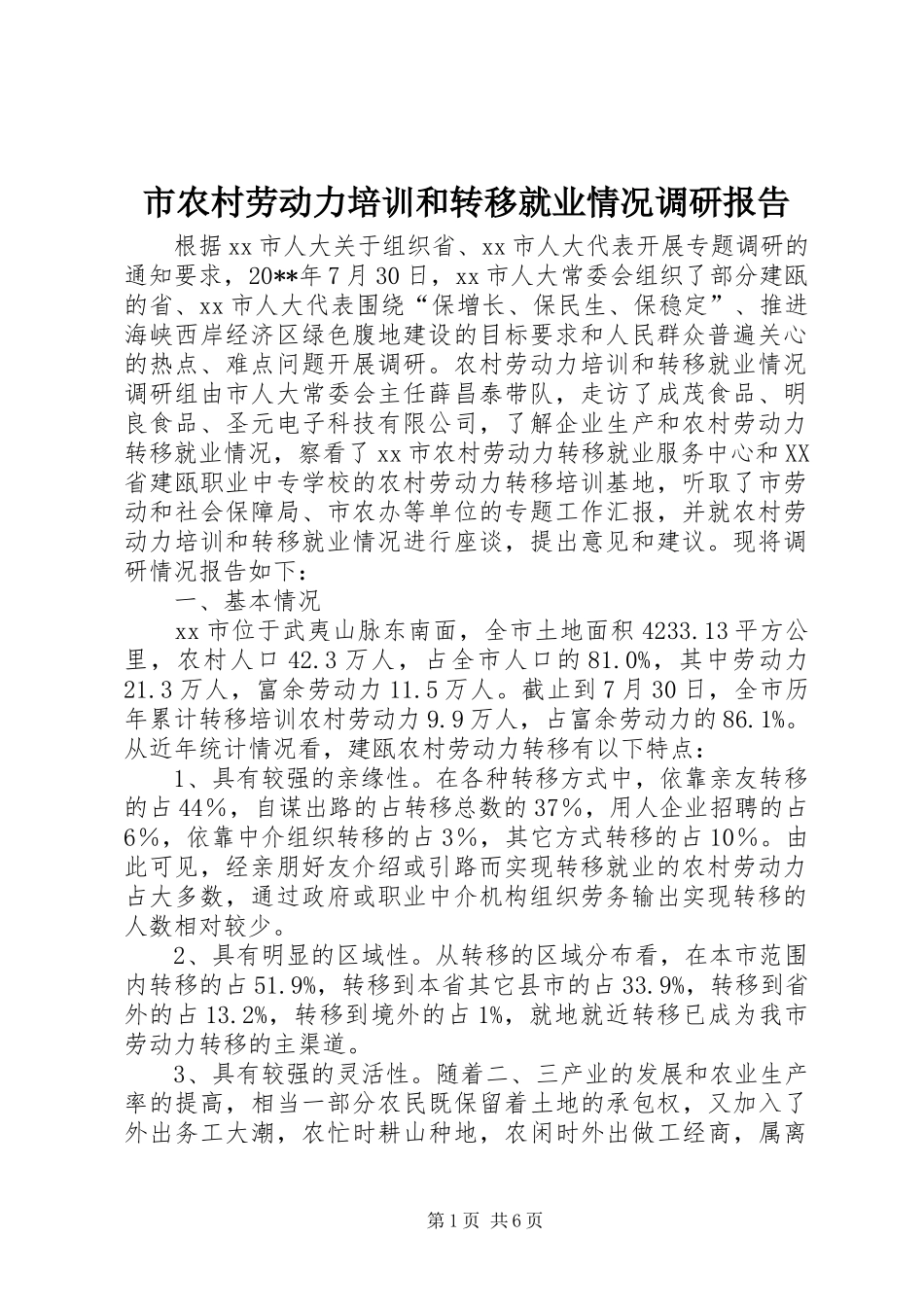 市农村劳动力培训和转移就业情况调研报告

根据xx市人大关于组织省、xx市人大代表开展专题调研的通知要求，20**年7月30日，xx市人大常委会组织了部分建瓯的省、xx市人大代表围绕“保增长、保民生、保稳定”、推进海峡西岸经济区绿色腹地建设的目标要求和人民群众普遍关心的热点、难点问题开展调研。农村劳动力培训和转移就业情况调研组由市人大常委会主任薛昌泰带队，走访了成茂食品、明良食品、圣元电子科技有限公司，了解企业生产和农村劳动力转移就业情况，察看了xx市农村劳动力转移就业服务中心和XX省建瓯职业中专学校的农村劳动力转移培训基地，听取了市劳动和社会保障局、市农办等单位的专题工作汇报，并就农村劳动力培训和转移就业情况进行座谈，提出意见和建议。现将调研情况报告如下：

一、基本情况

xx市位于武夷山脉东南面，全市土地面积4233.13平方公里，农村人口42.3万人，占全市人口的81.0%，其中劳动力21.3万人，富余劳动力11.5万人。截止到7月30日，全市历年累计转移培训农村劳动力9.9万人，占富余劳动力的86.1%。从近年统计情况看，建瓯农村劳动力转移有以下特点：

1、具有较强的亲缘性。在各种转移方式中，依靠亲友转移的占44%，自谋出路的占转移总数的37%，用人企业招聘的占6%，依靠中介组织转移的占3%，其它方式转移的占10%。由此可见，经亲朋好友介绍或引路而实现转移就业的农村劳动力占大多数，通过政府或职业中介机构组织劳务输出实现转移的人数相对较少。

2、具有明显的区域性。从转移的区域分布看，在本市范围内转移的占51.9%，转移到本省其它县市的占33.9%，转移到省外的占13.2%，转移到境外的占1%，就地就近转移已成为我市劳动力转移的主渠道。

3、具有较强的灵活性。随着二、三产业的发展和农业生产率的提高，相当一部分农民既保留着土地的承包权，又加入了外出务工大潮，农忙时耕山种地，农闲时外出做工经商，属离

第1页 共6页